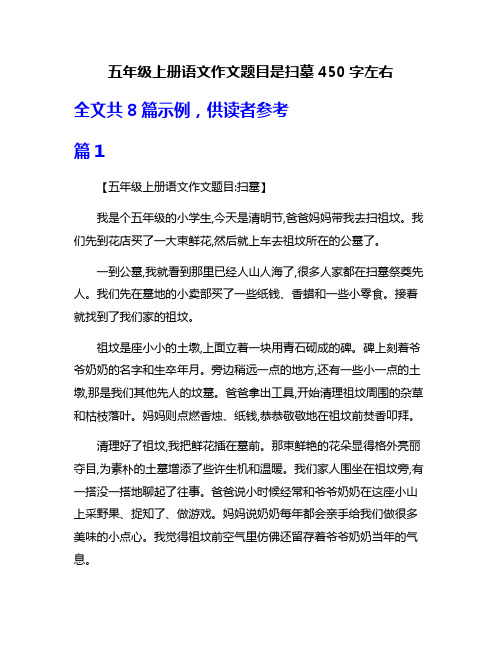 五年级上册语文作文题目是扫墓 450 字左右

全文共 8 篇示例，供读者参考

篇 1

【五年级上册语文作文题目:扫墓】

我是个五年级的小学生,今天是清明节,爸爸妈妈带我去扫祖坟。我们先到花店买了一大束鲜花,然后就上车去祖坟所在的公墓了。

一到公墓,我就看到那里已经人山人海了,很多人家都在扫墓祭奠先人。我们先在墓地的小卖部买了一些纸钱、香蜡和一些小零食。接着就找到了我们家的祖坟。

祖坟是座小小的土墩,上面立着一块用青石砌成的碑。碑上刻着爷爷奶奶的名字和生卒年月。旁边稍远一点的地方,还有一些小一点的土墩,那是我们其他先人的坟墓。爸爸拿出工具,开始清理祖坟周围的杂草和枯枝落叶。妈妈则点燃香烛、纸钱,恭恭敬敬地在祖坟前焚香叩拜。

清理好了祖坟,我把鲜花插在墓前。那束鲜艳的花朵显得格外亮丽夺目,为素朴的土墓增添了些许生机和温暖。我们家人围坐在祖坟旁,有一搭没一搭地聊起了往事。爸爸说小时候经常和爷爷奶奶在这座小山上采野果、捉知了、做游戏。妈妈说奶奶每年都会亲手给我们做很多美味的小点心。我觉得祖坟前空气里仿佛还留存着爷爷奶奶当年的气息。